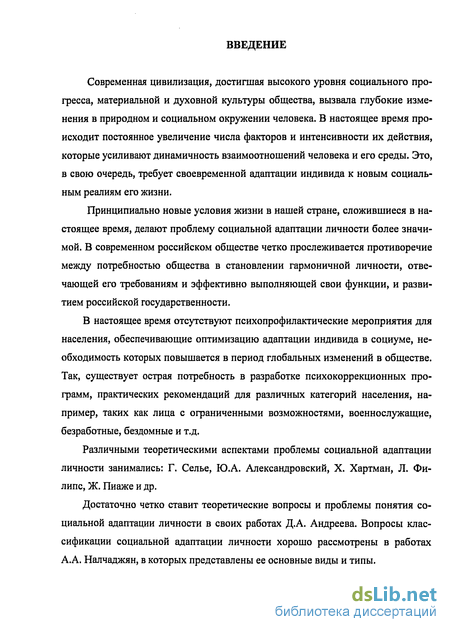 ВВЕДЕНИЕ

Современная цивилизация, достигшая высокого уровня социального прогресса, материальной и духовной культуры общества, вызвала глубокие изменения в природном и социальном окружении человека. В настоящее время происходит постоянное увеличение числа факторов и интенсивности их действия, которые усиливают динамичность взаимоотношений человека и его среды. Это, в свою очередь, требует своевременной адаптации индивида к новым социальным реалиям его жизни.

Принципиально новые условия жизни в нашей стране, сложившиеся в настоящее время, делают проблему социальной адаптации личности более значимой. В современном российском обществе четко прослеживается противоречие между потребностью общества в становлении гармоничной личности, отвечающей его требованиям и эффективно выполняющей свои функции, и развитием российской государственности.

В настоящее время отсутствуют психопрофилактические мероприятия для населения, обеспечивающие оптимизацию адаптации индивида в социуме, необходимость которых повышается в период глобальных изменений в обществе. Так, существует острая потребность в разработке психокоррекционных программ, практических рекомендаций для различных категорий населения, например, таких как лица с ограниченными возможностями, военнослужащие, безработные, бездомные и т.д.

Различными теоретическими аспектами проблемы социальной адаптации личности занимались: Г. Селье, Ю.А. Александровский, Х. Хартман, Л. Филипс, Ж. Пиаже и др.

Достаточно четко ставит теоретические вопросы и проблемы понятия социальной адаптации личности в своих работах Д.А. Андреева. Вопросы классификации социальной адаптации личности хорошо рассмотрены в работах А.А. Налчаджян, в которых представлены ее основные виды и типы.

dsLib.net
библиотека диссертаций